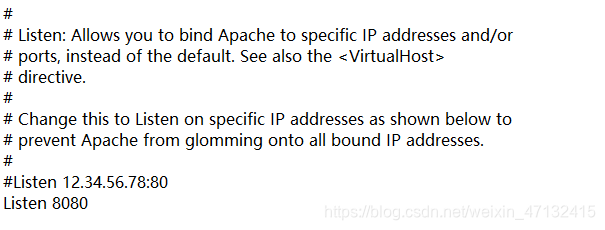 #
# Listen: Allows you to bind Apache to specific IP addresses and/or
# ports, instead of the default. See also the <VirtualHost>
# directive.
#
# Change this to Listen on specific IP addresses as shown below to
# prevent Apache from glomming onto all bound IP addresses.
#
#Listen 12.34.56.78:80
Listen 8080

https://blog.csdn.net/weixin_47132415